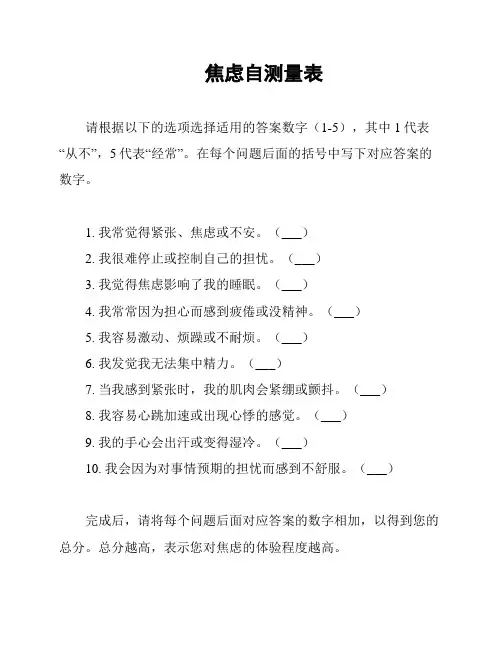 焦虑自测量表

请根据以下的选项选择适用的答案数字（1-5），其中 1 代表“从不”，5 代表“经常”。在每个问题后面的括号中写下对应答案的数字。

1. 我常觉得紧张、焦虑或不安。（___）
2. 我很难停止或控制自己的担忧。（___）
3. 我觉得焦虑影响了我的睡眠。（___）
4. 我常常因为担心而感到疲倦或没精神。（___）
5. 我容易激动、烦躁或不耐烦。（___）
6. 我发觉我无法集中精力。（___）
7. 当我感到紧张时，我的肌肉会紧绷或颤抖。（___）
8. 我容易心跳加速或出现心悸的感觉。（___）
9. 我的手心会出汗或变得湿冷。（___）
10. 我会因为对事情预期的担忧而感到不舒服。（___）

完成后，请将每个问题后面对应答案的数字相加，以得到您的总分。总分越高，表示您对焦虑的体验程度越高。